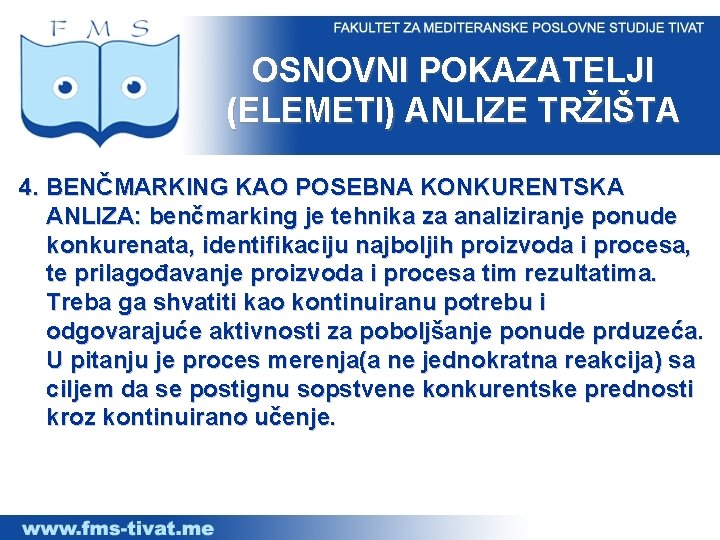 F M S

FAKULTET ZA MEDITERANSKE POSLOVNE STUDIJE TIVAT

OSNOVNI POKAZATELJI (ELEMETI) ANLIZE TRŽIŠTA

4. BENČMARKING KAO POSEBNA KONKURENTSKA ANLIZA: benčmarking je tehnika za analiziranje ponude konkurenata, identifikaciju najboljih proizvoda i procesa, te prilagođavanje proizvoda i procesa tim rezultatima. Treba ga shvatiti kao kontinuiranu potrebu i odgovarajuće aktivnosti za poboljšanje ponude prduzeća. U pitanju je proces merenja(a ne jednokratna reakcija) sa ciljem da se postignu sopstvene konkurentske prednosti kroz kontinuirano učenje.

www.fms-tivat.me